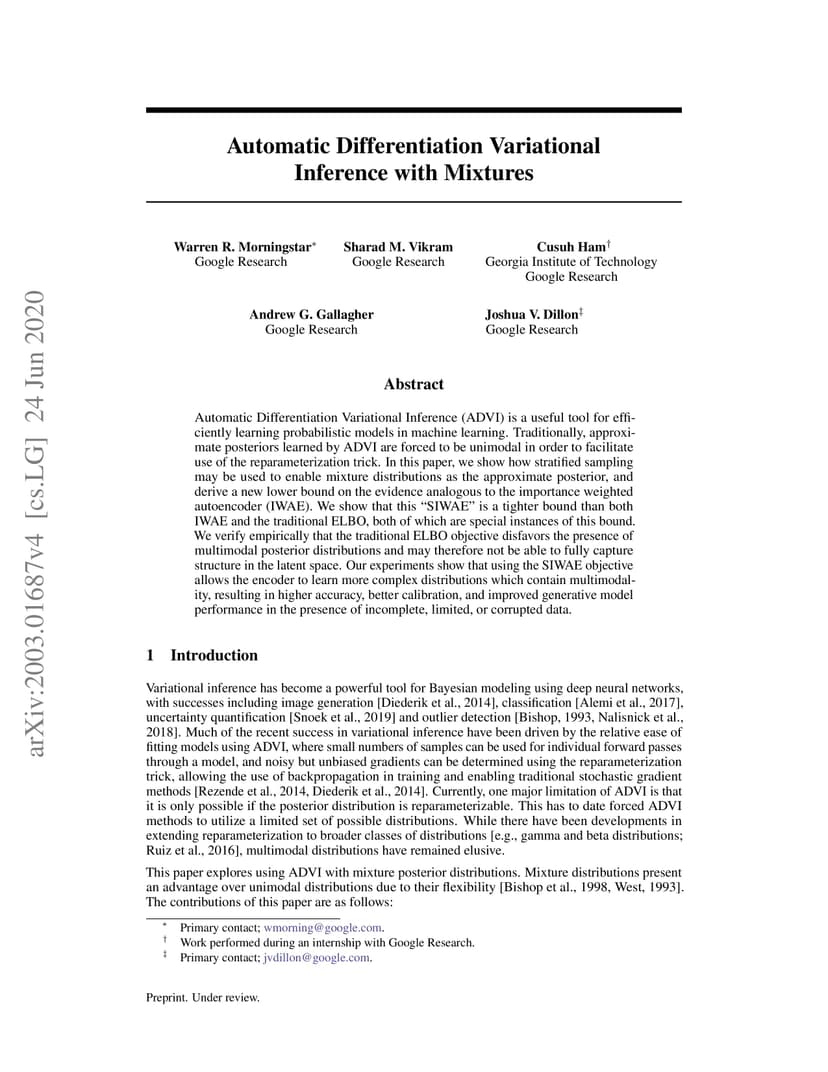 arXiv:2003.01687v4 [cs.LG] 24 Jun 2020

Automatic Differentiation Variational Inference with Mixtures

Warren R. Morningstar*
Google Research

Sharad M. Vikram
Google Research

Cusuh Ham†
Georgia Institute of Technology
Google Research

Andrew G. Gallagher
Google Research

Joshua V. Dillon‡
Google Research

Abstract

Automatic Differentiation Variational Inference (ADVI) is a useful tool for efficiently learning probabilistic models in machine learning. Traditionally, approximate posteriors learned by ADVI are forced to be unimodal in order to facilitate use of the reparameterization trick. In this paper, we show how stratified sampling may be used to enable mixture distributions as the approximate posterior, and derive a new lower bound on the evidence analogous to the importance weighted autoencoder (IWAE). We show that this "SIWAE" is a tighter bound than both IWAE and the traditional ELBO, both of which are special instances of this bound. We verify empirically that the traditional ELBO objective disfavors the presence of multimodal posterior distributions and may therefore not be able to fully capture structure in the latent space. Our experiments show that using the SIWAE objective allows the encoder to learn more complex distributions which contain multimodality, resulting in higher accuracy, better calibration, and improved generative model performance in the presence of incomplete, limited, or corrupted data.

1 Introduction

Variational inference has become a powerful tool for Bayesian modeling using deep neural networks, with successes including image generation [Diederik et al., 2014], classification [Alemi et al., 2017], uncertainty quantification [Snoek et al., 2019] and outlier detection [Bishop, 1993, Nalisnick et al., 2018]. Much of the recent success in variational inference have been driven by the relative ease of fitting models using ADVI, where small numbers of samples can be used for individual forward passes through a model, and noisy but unbiased gradients can be determined using the reparameterization trick, allowing the use of backpropagation in training and enabling traditional stochastic gradient methods [Rezende et al., 2014, Diederik et al., 2014]. Currently, one major limitation of ADVI is that it is only possible if the posterior distribution is reparameterizable. This has to date forced ADVI methods to utilize a limited set of possible distributions. While there have been developments in extending reparameterization to broader classes of distributions [e.g., gamma and beta distributions; Ruiz et al., 2016], multimodal distributions have remained elusive.

This paper explores using ADVI with mixture posterior distributions. Mixture distributions present an advantage over unimodal distributions due to their flexibility [Bishop et al., 1998, West, 1993]. The contributions of this paper are as follows:

* Primary contact; wmorning@google.com.
† Work performed during an internship with Google Research.
‡ Primary contact; jvdillon@google.com.

Preprint. Under review.